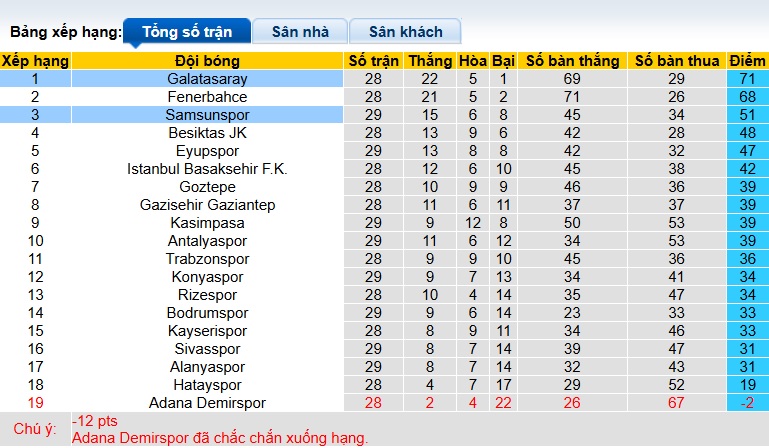 Bảng xếp hạng: Tổng số trận Sân nhà Sân khách

| Xếp hạng | Đội bóng | Số trận | Thắng | Hòa | Bại | Số bàn thắng | Số bàn thua | Điểm |
|---|---|---|---|---|---|---|---|---|
| 1 | Galatasaray | 28 | 22 | 5 | 1 | 69 | 29 | 71 |
| 2 | Fenerbahce | 28 | 21 | 5 | 2 | 71 | 26 | 68 |
| 3 | Samsunspor | 29 | 15 | 6 | 8 | 45 | 34 | 51 |
| 4 | Besiktas JK | 28 | 13 | 9 | 6 | 42 | 28 | 48 |
| 5 | Eyupspor | 29 | 13 | 8 | 8 | 42 | 32 | 47 |
| 6 | Istanbul Basaksehir F.K. | 28 | 12 | 6 | 10 | 45 | 38 | 42 |
| 7 | Goztepe | 28 | 10 | 9 | 9 | 46 | 36 | 39 |
| 8 | Gazisehir Gaziantep | 28 | 11 | 6 | 11 | 37 | 37 | 39 |
| 9 | Kasimpasa | 29 | 9 | 12 | 8 | 50 | 53 | 39 |
| 10 | Antalyaspor | 29 | 11 | 6 | 12 | 34 | 53 | 39 |
| 11 | Trabzonspor | 28 | 9 | 9 | 10 | 45 | 36 | 36 |
| 12 | Konyaspor | 29 | 9 | 7 | 13 | 34 | 41 | 34 |
| 13 | Rizespor | 28 | 10 | 4 | 14 | 35 | 47 | 34 |
| 14 | Bodrumspor | 29 | 9 | 6 | 14 | 23 | 33 | 33 |
| 15 | Kayserispor | 28 | 8 | 9 | 11 | 34 | 46 | 33 |
| 16 | Sivasspor | 29 | 8 | 7 | 14 | 39 | 47 | 31 |
| 17 | Alanyaspor | 29 | 8 | 7 | 14 | 32 | 43 | 31 |
| 18 | Hatayspor | 28 | 4 | 7 | 17 | 29 | 52 | 19 |
| 19 | Adana Demirspor | 28 | 2 | 4 | 22 | 26 | 67 | -2 |

Chú ý: -12 pts
Adana Demirspor đã chắc chắn xuống hạng.